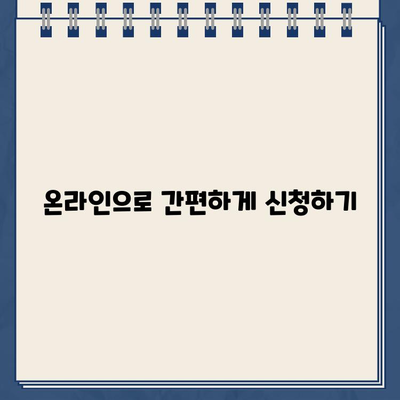 온라인으로 간편하게 신청하기